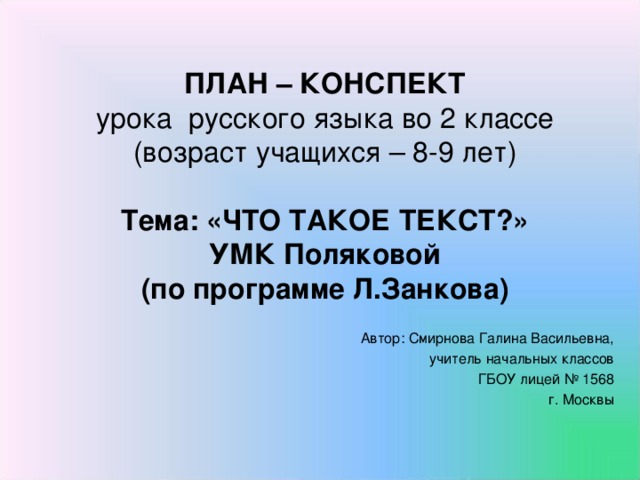 ПЛАН – КОНСПЕКТ
урока русского языка во 2 классе
(возраст учащихся – 8-9 лет)

Тема: «ЧТО ТАКОЕ ТЕКСТ?»
УМК Поляковой
(по программе Л.Занкова)

Автор: Смирнова Галина Васильевна,
учитель начальных классов
ГБОУ лицей № 1568
г. Москвы